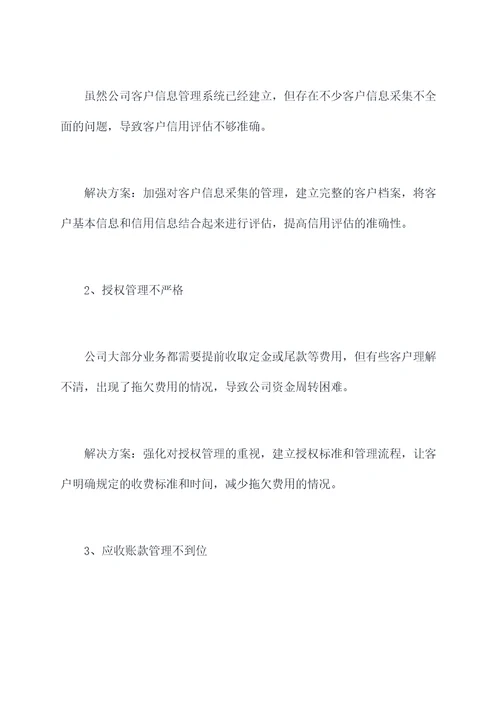 虽然公司客户信息管理系统已经建立，但存在不少客户信息采集不全面的问题，导致客户信用评估不够准确。

解决方案：加强对客户信息采集的管理，建立完整的客户档案，将客户基本信息和信用信息结合起来进行评估，提高信用评估的准确性。

2、授权管理不严格

公司大部分业务都需要提前收取定金或尾款等费用，但有些客户理解不清，出现了拖欠费用的情况，导致公司资金周转困难。

解决方案：强化对授权管理的重视，建立授权标准和管理流程，让客户明确规定的收费标准和时间，减少拖欠费用的情况。

3、应收账款管理不到位